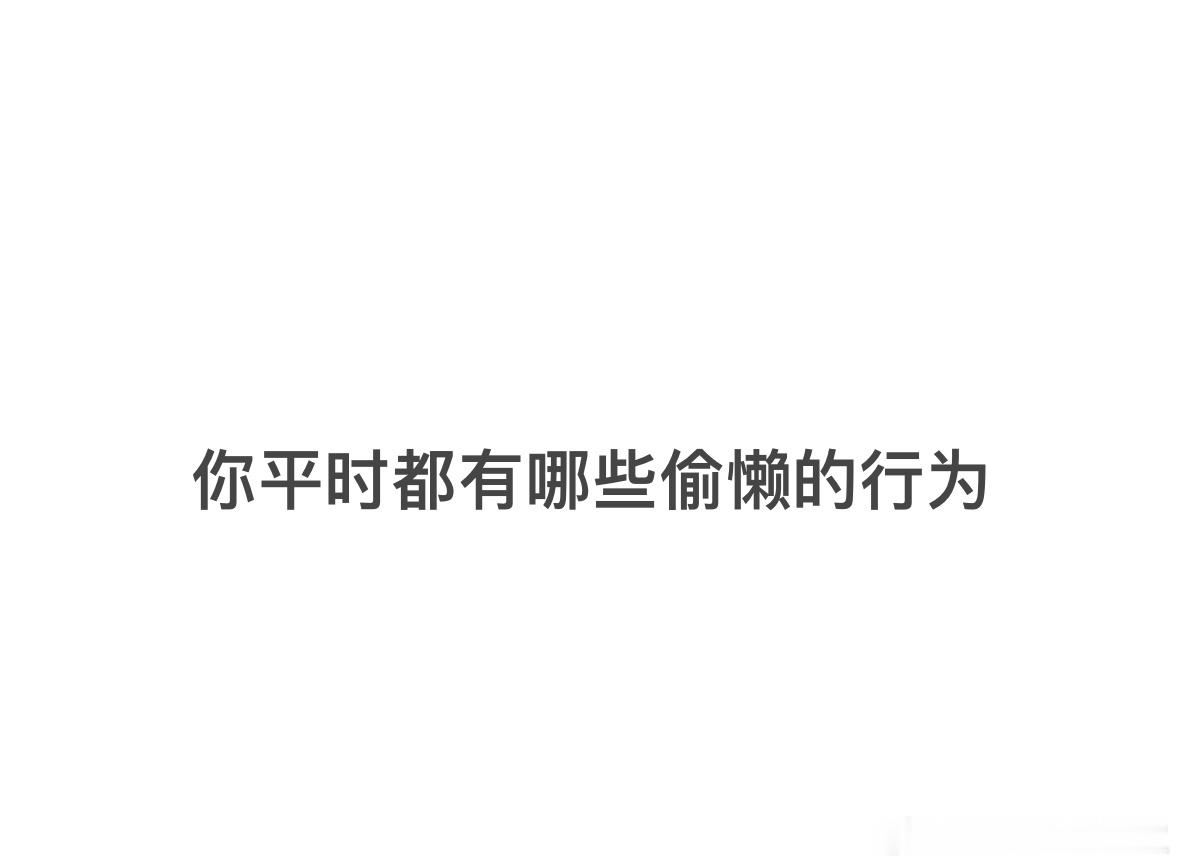 你平时都有哪些偷懒的行为